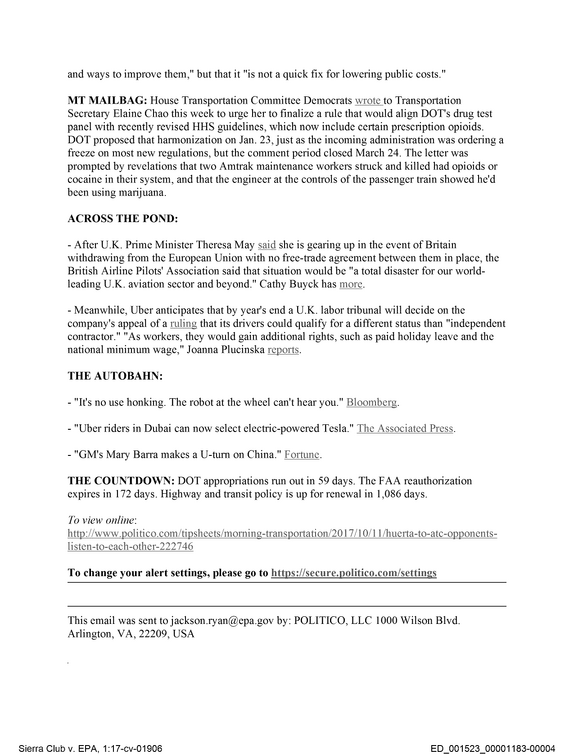 and ways to improve them," but that it "is not a quick fix for lowering public costs."

MT MAILBAG: House Transportation Committee Democrats wrote to Transportation Secretary Elaine Chao this week to urge her to finalize a rule that would align DOT's drug test panel with recently revised HHS guidelines, which now include certain prescription opioids. DOT proposed that harmonization on Jan. 23, just as the incoming administration was ordering a freeze on most new regulations, but the comment period closed March 24. The letter was prompted by revelations that two Amtrak maintenance workers struck and killed had opioids or cocaine in their system, and that the engineer at the controls of the passenger train showed he'd been using marijuana.

ACROSS THE POND:

- After U.K. Prime Minister Theresa May said she is gearing up in the event of Britain withdrawing from the European Union with no free-trade agreement between them in place, the British Airline Pilots' Association said that situation would be "a total disaster for our world-leading U.K. aviation sector and beyond." Cathy Buyck has more.

- Meanwhile, Uber anticipates that by year's end a U.K. labor tribunal will decide on the company's appeal of a ruling that its drivers could qualify for a different status than "independent contractor." "As workers, they would gain additional rights, such as paid holiday leave and the national minimum wage," Joanna Plucinska reports.

THE AUTOBAHN:

- "It's no use honking. The robot at the wheel can't hear you." Bloomberg.

- "Uber riders in Dubai can now select electric-powered Tesla." The Associated Press.

- "GM's Mary Barra makes a U-turn on China." Fortune.

THE COUNTDOWN: DOT appropriations run out in 59 days. The FAA reauthorization expires in 172 days. Highway and transit policy is up for renewal in 1,086 days.

To view online:
http://www.politico.com/tipsheets/morning-transportation/2017/10/11/huerta-to-atc-opponents-listen-to-each-other-222746

To change your alert settings, please go to https://secure.politico.com/settings

This email was sent to jackson.ryan@epa.gov by: POLITICO, LLC 1000 Wilson Blvd. Arlington, VA, 22209, USA

Sierra Club v. EPA, 1:17-cv-01906

ED_001523_00001183-00004